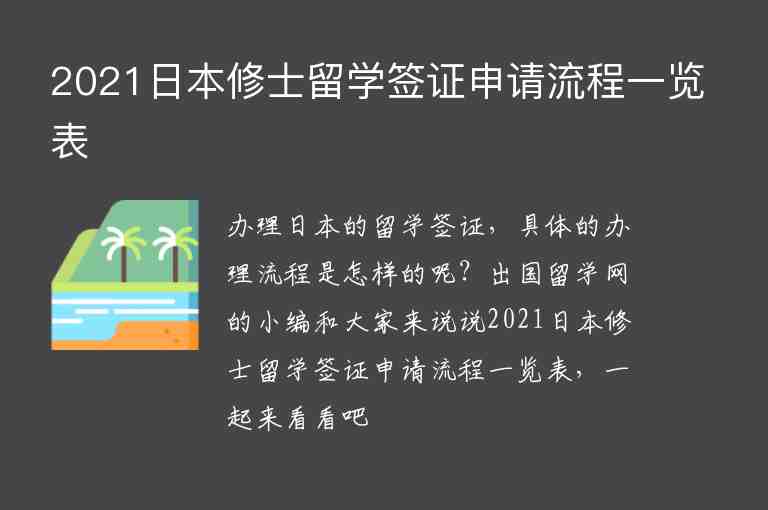 2021日本修士留学签证申请流程一览表

办理日本的留学签证，具体的办理流程是怎样的呢？出国留学网的小编和大家来说说2021日本修士留学签证申请流程一览表，一起来看看吧